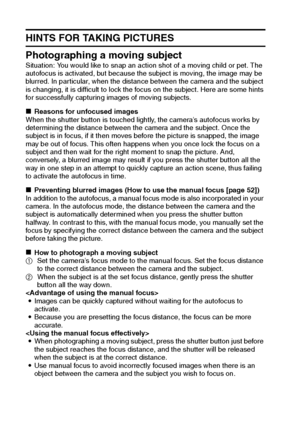 HINTS FOR TAKING PICTURES

Photographing a moving subject

Situation: You would like to snap an action shot of a moving child or pet. The autofocus is activated, but because the subject is moving, the image may be blurred. In particular, when the distance between the camera and the subject is changing, it is difficult to lock the focus on the subject. Here are some hints for successfully capturing images of moving subjects.

■ Reasons for unfocused images

When the shutter button is touched lightly, the camera's autofocus works by determining the distance between the camera and the subject. Once the subject is in focus, if it then moves before the picture is snapped, the image may be out of focus. This often happens when you once lock the focus on a subject and then wait for the right moment to snap the picture. And, conversely, a blurred image may result if you press the shutter button all the way in one step in an attempt to quickly capture an action scene, thus failing to activate the autofocus in time.

■ Preventing blurred images (How to use the manual focus [page 52])

In addition to the autofocus, a manual focus mode is also incorporated in your camera. In the autofocus mode, the distance between the camera and the subject is automatically determined when you press the shutter button halfway. In contrast to this, with the manual focus mode, you manually set the focus by specifying the correct distance between the camera and the subject before taking the picture.

■ How to photograph a moving subject

① Set the camera's focus mode to the manual focus. Set the focus distance to the correct distance between the camera and the subject.

② When the subject is at the set focus distance, gently press the shutter button all the way down.

<Advantage of using the manual focus>

• Images can be quickly captured without waiting for the autofocus to activate.

• Because you are presetting the focus distance, the focus can be more accurate.

<Using the manual focus effectively>

• When photographing a moving subject, press the shutter button just before the subject reaches the focus distance, and the shutter will be released when the subject is at the correct distance.

• Use manual focus to avoid incorrectly focused images when there is an object between the camera and the subject you wish to focus on.